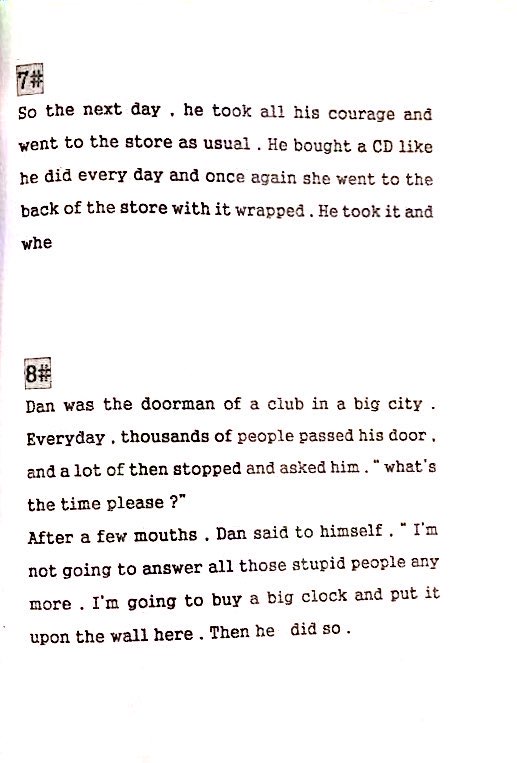 7#

So the next day . he took all his courage and went to the store as usual . He bought a CD like he did every day and once again she went to the back of the store with it wrapped . He took it and whe

8#

Dan was the doorman of a club in a big city . Everyday . thousands of people passed his door . and a lot of then stopped and asked him . " what's the time please ?"
After a few mouths . Dan said to himself . " I'm not going to answer all those stupid people any more . I'm going to buy a big clock and put it upon the wall here . Then he did so .